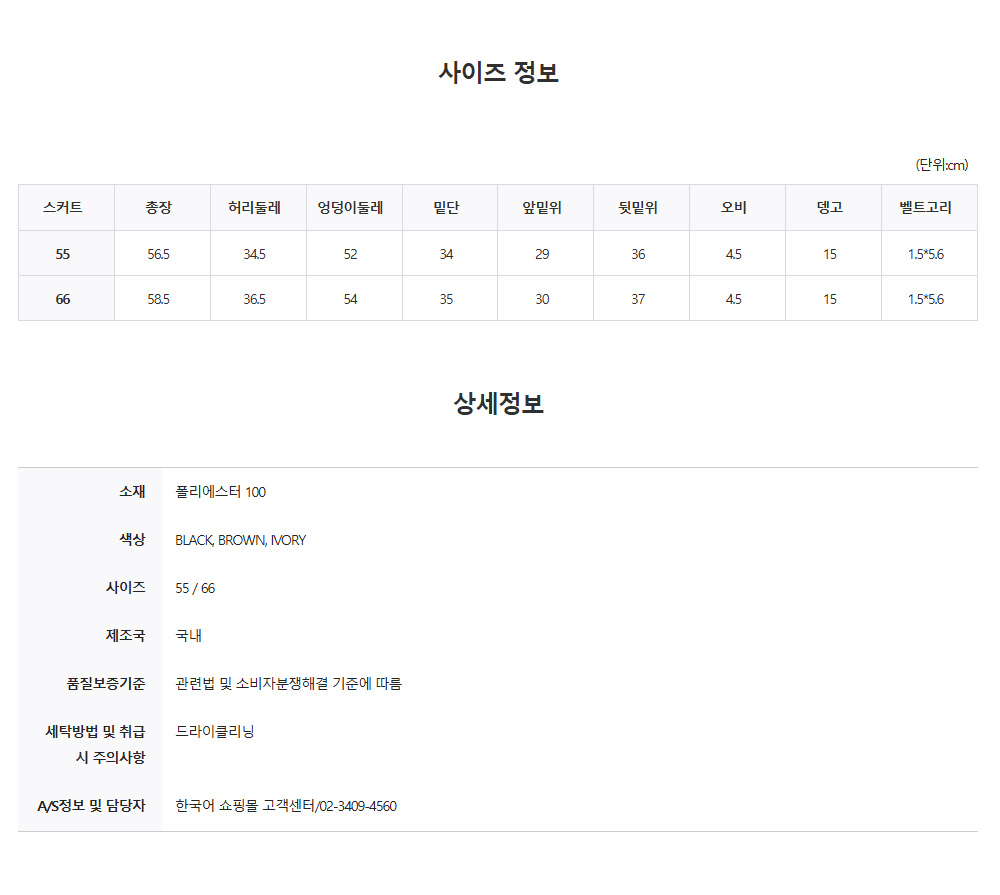 사이즈 정보

(단위:cm)

| 스커트 | 총장 | 허리둘레 | 엉덩이둘레 | 밑단 | 앞밑위 | 뒷밑위 | 오비 | 뎅고 | 벨트고리 |
|---|---|---|---|---|---|---|---|---|---|
| 55 | 56.5 | 34.5 | 52 | 34 | 29 | 36 | 4.5 | 15 | 1.5*5.6 |
| 66 | 58.5 | 36.5 | 54 | 35 | 30 | 37 | 4.5 | 15 | 1.5*5.6 |

상세정보

소재 폴리에스터 100

색상 BLACK, BROWN, IVORY

사이즈 55 / 66

제조국 국내

품질보증기준 관련법 및 소비자분쟁해결 기준에 따름

세탁방법 및 취급 시 주의사항 드라이클리닝

A/S정보 및 담당자 한국어 쇼핑몰 고객센터/02-3409-4560